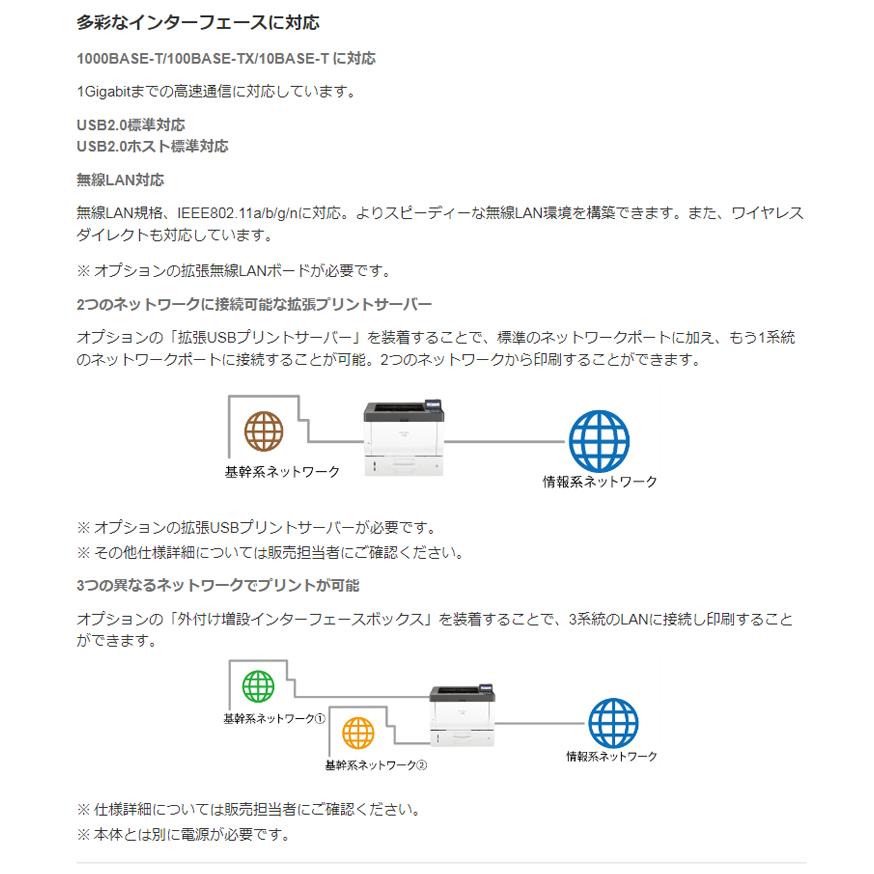 多彩なインターフェースに対応

1000BASE-T/100BASE-TX/10BASE-T に対応

1Gigabitまでの高速通信に対応しています。

USB2.0標準対応
USB2.0ホスト標準対応

無線LAN対応

無線LAN規格、IEEE802.11a/b/g/nに対応。よりスピーディーな無線LAN環境を構築できます。また、ワイヤレスダイレクトも対応しています。

※ オプションの拡張無線LANボードが必要です。

2つのネットワークに接続可能な拡張プリントサーバー

オプションの「拡張USBプリントサーバー」を装着することで、標準のネットワークポートに加え、もう1系統のネットワークポートに接続することが可能。2つのネットワークから印刷することができます。

基幹系ネットワーク

情報系ネットワーク

※ オプションの拡張USBプリントサーバーが必要です。
※ その他仕様詳細については販売担当者にご確認ください。

3つの異なるネットワークでプリントが可能

オプションの「外付け増設インターフェースボックス」を装着することで、3系統のLANに接続し印刷することができます。

基幹系ネットワーク①

基幹系ネットワーク②

情報系ネットワーク

※ 仕様詳細については販売担当者にご確認ください。
※ 本体とは別に電源が必要です。